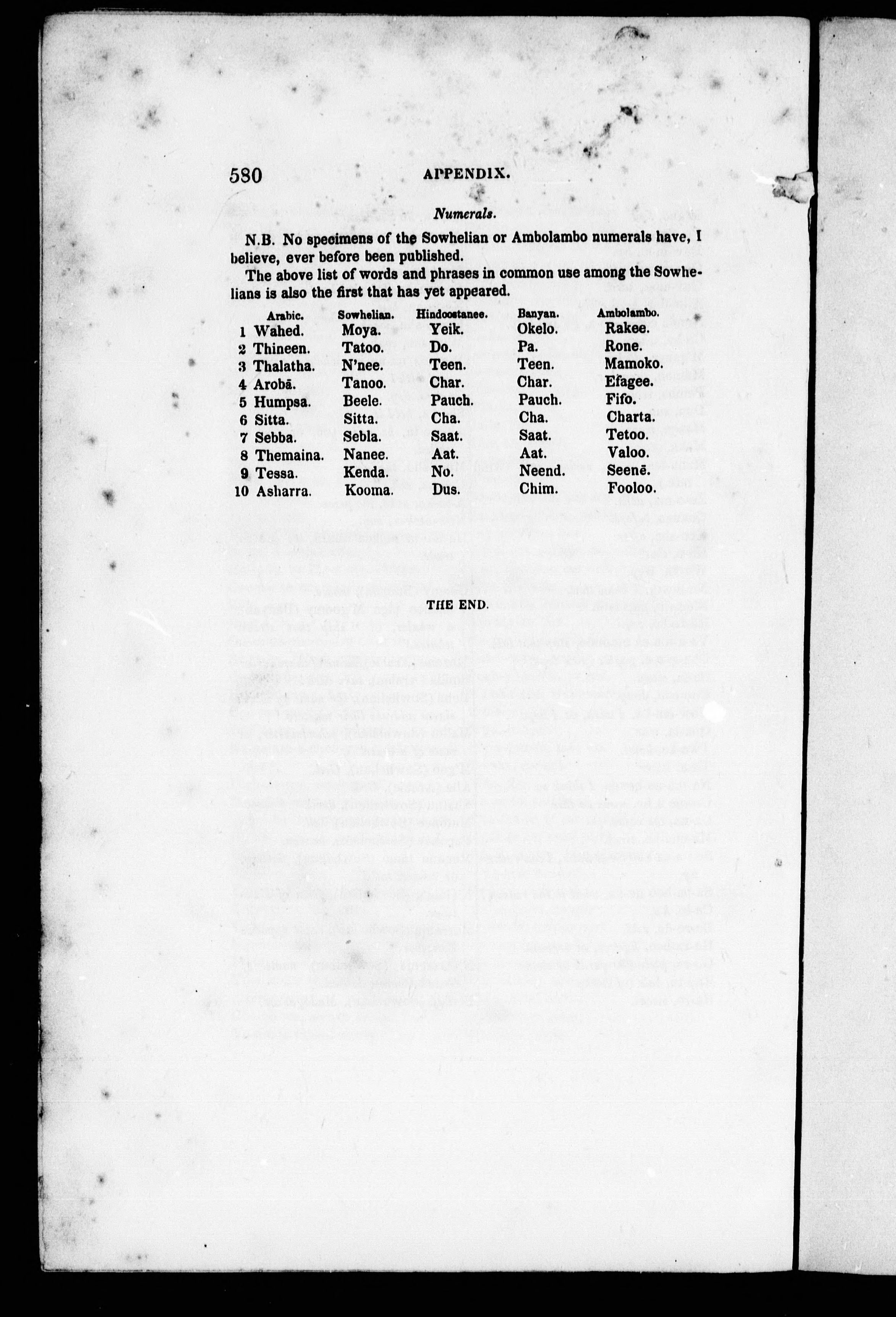 580 APPENDIX.

Numerals.

N.B. No specimens of the Sowhelian or Ambolambo numerals have, I believe, ever before been published.

The above list of words and phrases in common use among the Sowhelians is also the first that has yet appeared.

| | Arabic. | Sowhelian. | Hindoostanee. | Banyan. | Ambolambo. |
|---|---|---|---|---|---|
| 1 | Wahed. | Moya. | Yeik. | Okelo. | Rakee. |
| 2 | Thineen. | Tatoo. | Do. | Pa. | Rone. |
| 3 | Thalatha. | N'nee. | Teen. | Teen. | Mamoko. |
| 4 | Arobā. | Tanoo. | Char. | Char. | Efagee. |
| 5 | Humpsa. | Beele. | Pauch. | Pauch. | Fifo. |
| 6 | Sitta. | Sitta. | Cha. | Cha. | Charta. |
| 7 | Sebba. | Sebla. | Saat. | Saat. | Tetoo. |
| 8 | Themaina. | Nanee. | Aat. | Aat. | Valoo. |
| 9 | Tessa. | Kenda. | No. | Neend. | Seenē. |
| 10 | Asharra. | Kooma. | Dus. | Chim. | Fooloo. |

THE END.